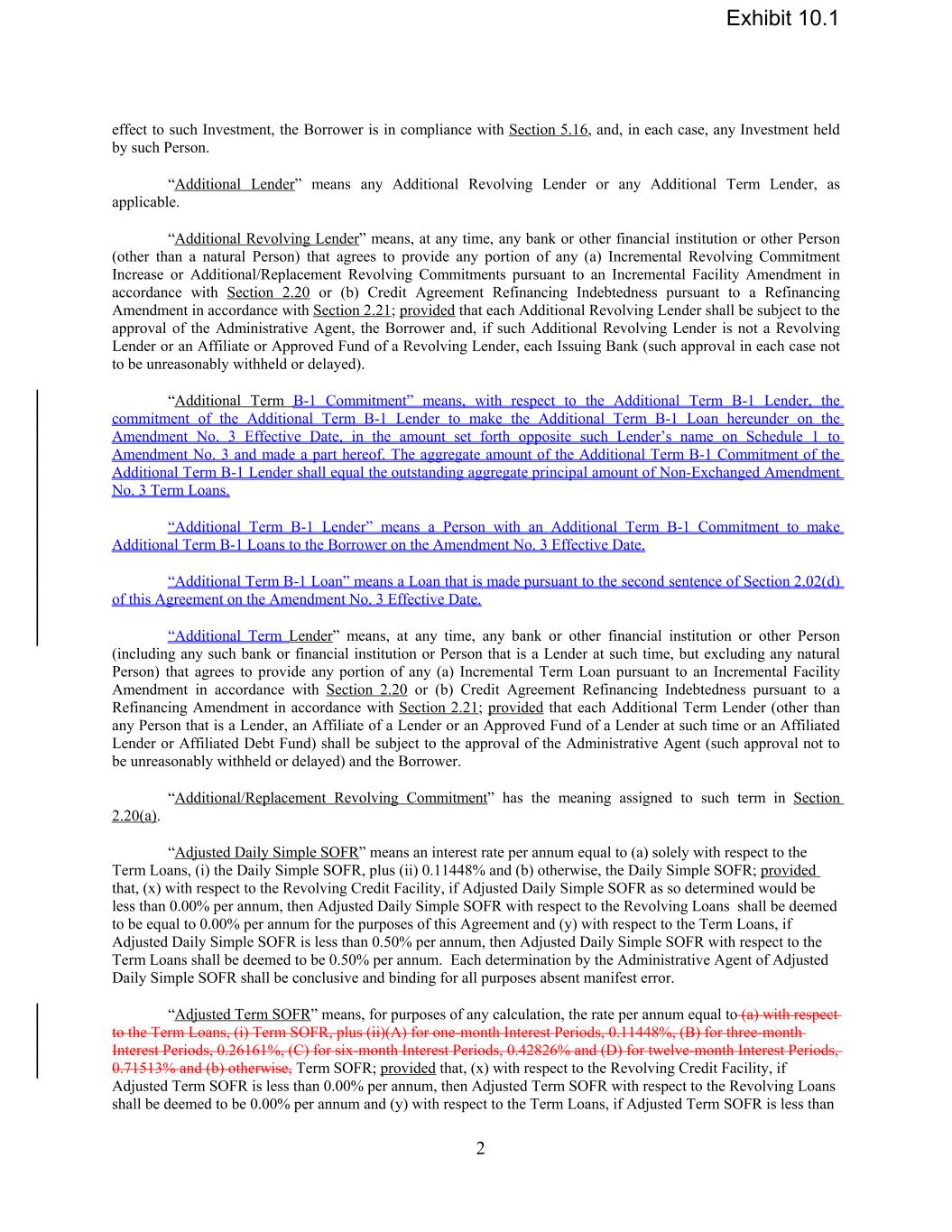 Exhibit 10.1

effect to such Investment, the Borrower is in compliance with Section 5.16, and, in each case, any Investment held by such Person.

“Additional Lender” means any Additional Revolving Lender or any Additional Term Lender, as applicable.

“Additional Revolving Lender” means, at any time, any bank or other financial institution or other Person (other than a natural Person) that agrees to provide any portion of any (a) Incremental Revolving Commitment Increase or Additional/Replacement Revolving Commitments pursuant to an Incremental Facility Amendment in accordance with Section 2.20 or (b) Credit Agreement Refinancing Indebtedness pursuant to a Refinancing Amendment in accordance with Section 2.21; provided that each Additional Revolving Lender shall be subject to the approval of the Administrative Agent, the Borrower and, if such Additional Revolving Lender is not a Revolving Lender or an Affiliate or Approved Fund of a Revolving Lender, each Issuing Bank (such approval in each case not to be unreasonably withheld or delayed).

“Additional Term B-1 Commitment” means, with respect to the Additional Term B-1 Lender, the commitment of the Additional Term B-1 Lender to make the Additional Term B-1 Loan hereunder on the Amendment No. 3 Effective Date, in the amount set forth opposite such Lender’s name on Schedule 1 to Amendment No. 3 and made a part hereof. The aggregate amount of the Additional Term B-1 Commitment of the Additional Term B-1 Lender shall equal the outstanding aggregate principal amount of Non-Exchanged Amendment No. 3 Term Loans.

“Additional Term B-1 Lender” means a Person with an Additional Term B-1 Commitment to make Additional Term B-1 Loans to the Borrower on the Amendment No. 3 Effective Date.

“Additional Term B-1 Loan” means a Loan that is made pursuant to the second sentence of Section 2.02(d) of this Agreement on the Amendment No. 3 Effective Date.

“Additional Term Lender” means, at any time, any bank or other financial institution or other Person (including any such bank or financial institution or Person that is a Lender at such time, but excluding any natural Person) that agrees to provide any portion of any (a) Incremental Term Loan pursuant to an Incremental Facility Amendment in accordance with Section 2.20 or (b) Credit Agreement Refinancing Indebtedness pursuant to a Refinancing Amendment in accordance with Section 2.21; provided that each Additional Term Lender (other than any Person that is a Lender, an Affiliate of a Lender or an Approved Fund of a Lender at such time or an Affiliated Lender or Affiliated Debt Fund) shall be subject to the approval of the Administrative Agent (such approval not to be unreasonably withheld or delayed) and the Borrower.

“Additional/Replacement Revolving Commitment” has the meaning assigned to such term in Section 2.20(a).

“Adjusted Daily Simple SOFR” means an interest rate per annum equal to (a) solely with respect to the Term Loans, (i) the Daily Simple SOFR, plus (ii) 0.11448% and (b) otherwise, the Daily Simple SOFR; provided that, (x) with respect to the Revolving Credit Facility, if Adjusted Daily Simple SOFR as so determined would be less than 0.00% per annum, then Adjusted Daily Simple SOFR with respect to the Revolving Loans shall be deemed to be equal to 0.00% per annum for the purposes of this Agreement and (y) with respect to the Term Loans, if Adjusted Daily Simple SOFR is less than 0.50% per annum, then Adjusted Daily Simple SOFR with respect to the Term Loans shall be deemed to be 0.50% per annum. Each determination by the Administrative Agent of Adjusted Daily Simple SOFR shall be conclusive and binding for all purposes absent manifest error.

“Adjusted Term SOFR” means, for purposes of any calculation, the rate per annum equal to (a) with respect to the Term Loans, (i) Term SOFR, plus (ii)(A) for one-month Interest Periods, 0.11448%, (B) for three-month Interest Periods, 0.26161%, (C) for six-month Interest Periods, 0.42826% and (D) for twelve-month Interest Periods, 0.71513% and (b) otherwise, Term SOFR; provided that, (x) with respect to the Revolving Credit Facility, if Adjusted Term SOFR is less than 0.00% per annum, then Adjusted Term SOFR with respect to the Revolving Loans shall be deemed to be 0.00% per annum and (y) with respect to the Term Loans, if Adjusted Term SOFR is less than

2